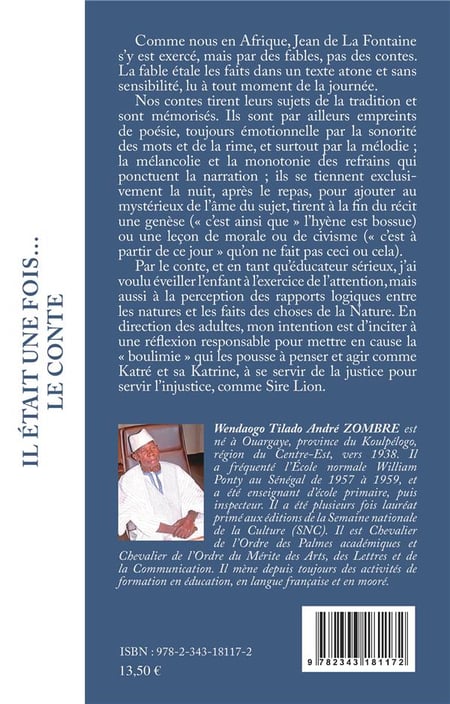 IL ÉTAIT UNE FOIS... LE CONTE

Comme nous en Afrique, Jean de La Fontaine s'y est exercé, mais par des fables, pas des contes. La fable étale les faits dans un texte atone et sans sensibilité, lu à tout moment de la journée.

Nos contes tirent leurs sujets de la tradition et sont mémorisés. Ils sont par ailleurs empreints de poésie, toujours émotionnelle par la sonorité des mots et de la rime, et surtout par la mélodie ; la mélancolie et la monotonie des refrains qui ponctuent la narration ; ils se tiennent exclusivement la nuit, après le repas, pour ajouter au mystérieux de l'âme du sujet, tirent à la fin du récit une genèse (« c'est ainsi que » l'hyène est bossue) ou une leçon de morale ou de civisme (« c'est à partir de ce jour » qu'on ne fait pas ceci ou cela).

Par le conte, et en tant qu'éducateur sérieux, j'ai voulu éveiller l'enfant à l'exercice de l'attention, mais aussi à la perception des rapports logiques entre les natures et les faits des choses de la Nature. En direction des adultes, mon intention est d'inciter à une réflexion responsable pour mettre en cause la « boulimie » qui les pousse à penser et agir comme Katré et sa Katrine, à se servir de la justice pour servir l'injustice, comme Sire Lion.

Wendaogo Tilado André ZOMBRE est né à Ouargaye, province du Koulpélogo, région du Centre-Est, vers 1938. Il a fréquenté l'École normale William Ponty au Sénégal de 1957 à 1959, et a été enseignant d'école primaire, puis inspecteur. Il a été plusieurs fois lauréat primé aux éditions de la Semaine nationale de la Culture (SNC). Il est Chevalier de l'Ordre des Palmes académiques et Chevalier de l'Ordre du Mérite des Arts, des Lettres et de la Communication. Il mène depuis toujours des activités de formation en éducation, en langue française et en mooré.

ISBN : 978-2-343-18117-2
13,50 €

9 782343 181172